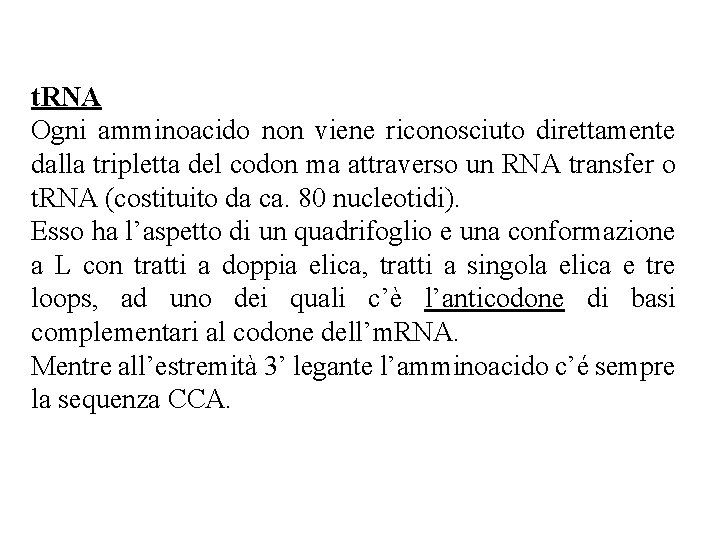 tRNA

Ogni amminoacido non viene riconosciuto direttamente dalla tripletta del codon ma attraverso un RNA transfer o tRNA (costituito da ca. 80 nucleotidi).

Esso ha l'aspetto di un quadrifoglio e una conformazione a L con tratti a doppia elica, tratti a singola elica e tre loops, ad uno dei quali c'è l'anticodone di basi complementari al codone dell'mRNA.

Mentre all'estremità 3' legante l'amminoacido c'é sempre la sequenza CCA.